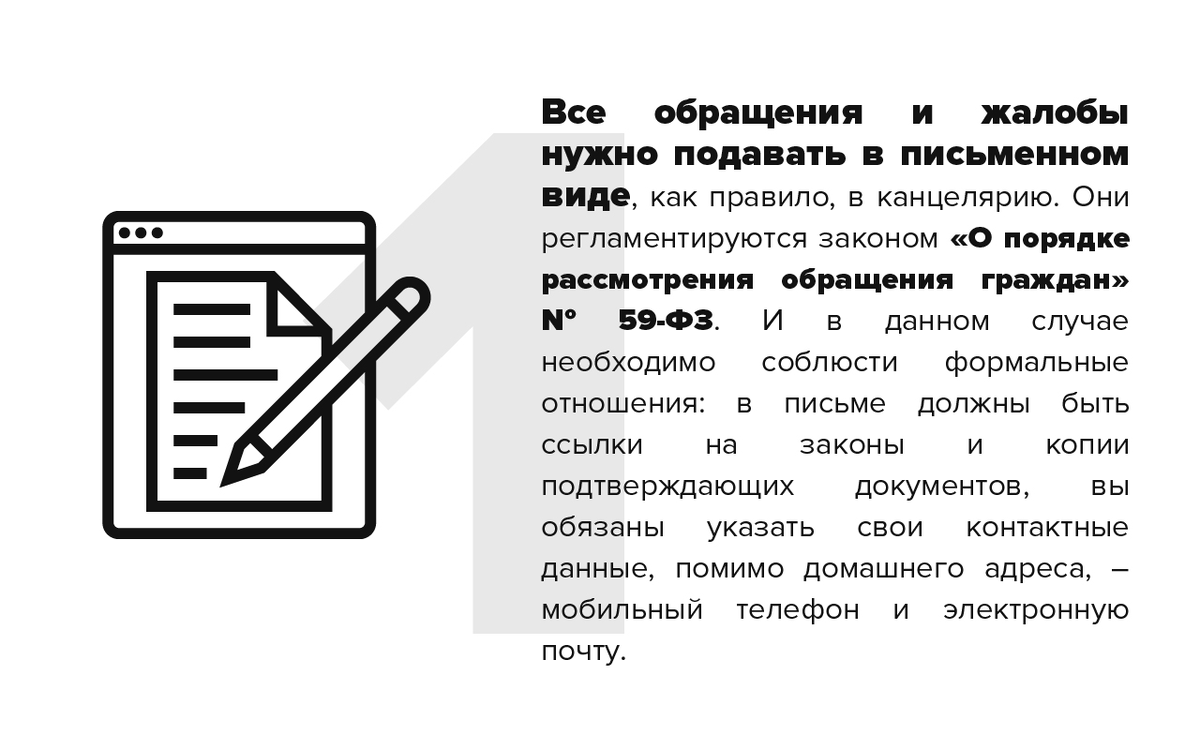 1

Все обращения и жалобы нужно подавать в письменном виде, как правило, в канцелярию. Они регламентируются законом «О порядке рассмотрения обращения граждан» № 59-ФЗ. И в данном случае необходимо соблюсти формальные отношения: в письме должны быть ссылки на законы и копии подтверждающих документов, вы обязаны указать свои контактные данные, помимо домашнего адреса, – мобильный телефон и электронную почту.